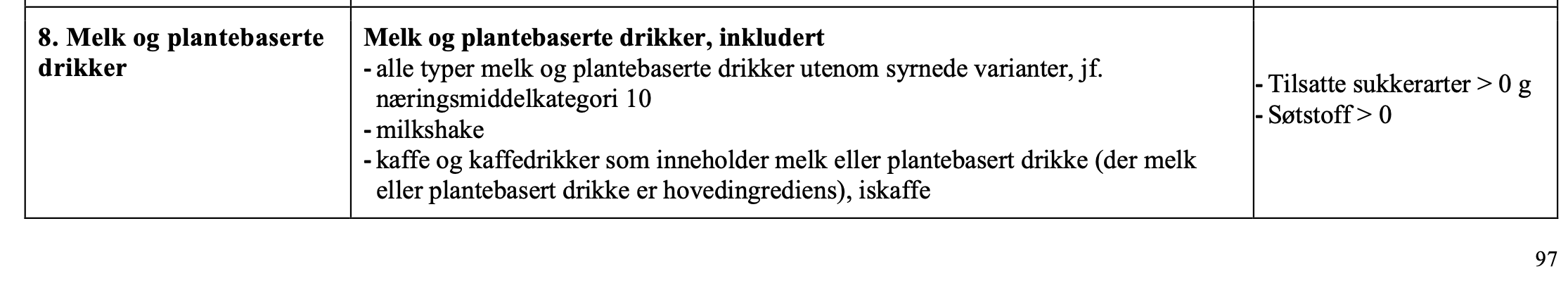 | 8. Melk og plantebaserte drikker | Melk og plantebaserte drikker, inkludert - alle typer melk og plantebaserte drikker utenom syrnede varianter, jf. næringsmiddelkategori 10 - milkshake - kaffe og kaffedrikker som inneholder melk eller plantebasert drikke (der melk eller plantebasert drikke er hovedingrediens), iskaffe | - Tilsatte sukkerarter > 0 g - Søtstoff > 0 |
|---|---|---|

97